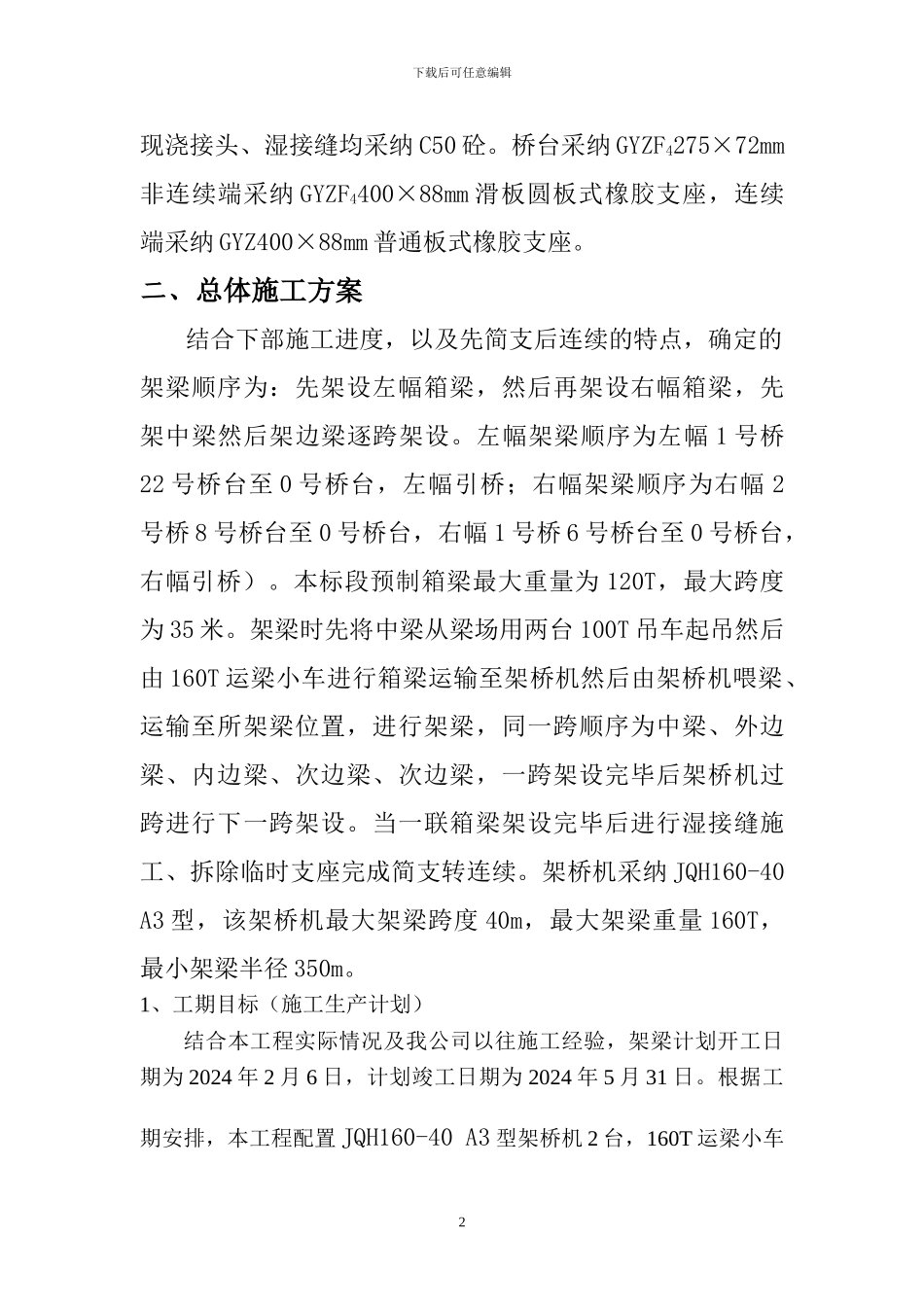 下载后可任意编辑

现浇接头、湿接缝均采纳 C50 砼。桥台采纳 GYZF$_4$275×72mm 非连续端采纳 GYZF$_4$400×88mm 滑板圆板式橡胶支座，连续端采纳 GYZ400×88mm 普通板式橡胶支座。

二、总体施工方案

结合下部施工进度，以及先简支后连续的特点，确定的架梁顺序为：先架设左幅箱梁，然后再架设右幅箱梁，先架中梁然后架边梁逐跨架设。左幅架梁顺序为左幅 1 号桥 22 号桥台至 0 号桥台，左幅引桥；右幅架梁顺序为右幅 2 号桥 8 号桥台至 0 号桥台，右幅 1 号桥 6 号桥台至 0 号桥台，右幅引桥）。本标段预制箱梁最大重量为 120T，最大跨度为 35 米。架梁时先将中梁从梁场用两台 100T 吊车起吊然后由 160T 运梁小车进行箱梁运输至架桥机然后由架桥机喂梁、运输至所架梁位置，进行架梁，同一跨顺序为中梁、外边梁、内边梁、次边梁、次边梁，一跨架设完毕后架桥机过跨进行下一跨架设。当一联箱梁架设完毕后进行湿接缝施工、拆除临时支座完成简支转连续。架桥机采纳 JQH160-40 A3 型，该架桥机最大架梁跨度 40m，最大架梁重量 160T，最小架梁半径 350m。

1、工期目标（施工生产计划）

结合本工程实际情况及我公司以往施工经验，架梁计划开工日期为 2024 年 2 月 6 日，计划竣工日期为 2024 年 5 月 31 日。根据工期安排，本工程配置 JQH160-40 A3 型架桥机 2 台，160T 运梁小车

2